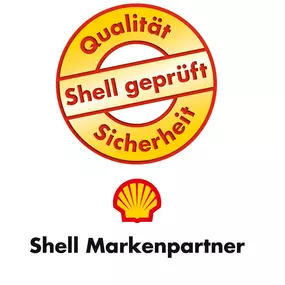 Qualität
Shell geprüft
Sicherheit

Shell Markenpartner